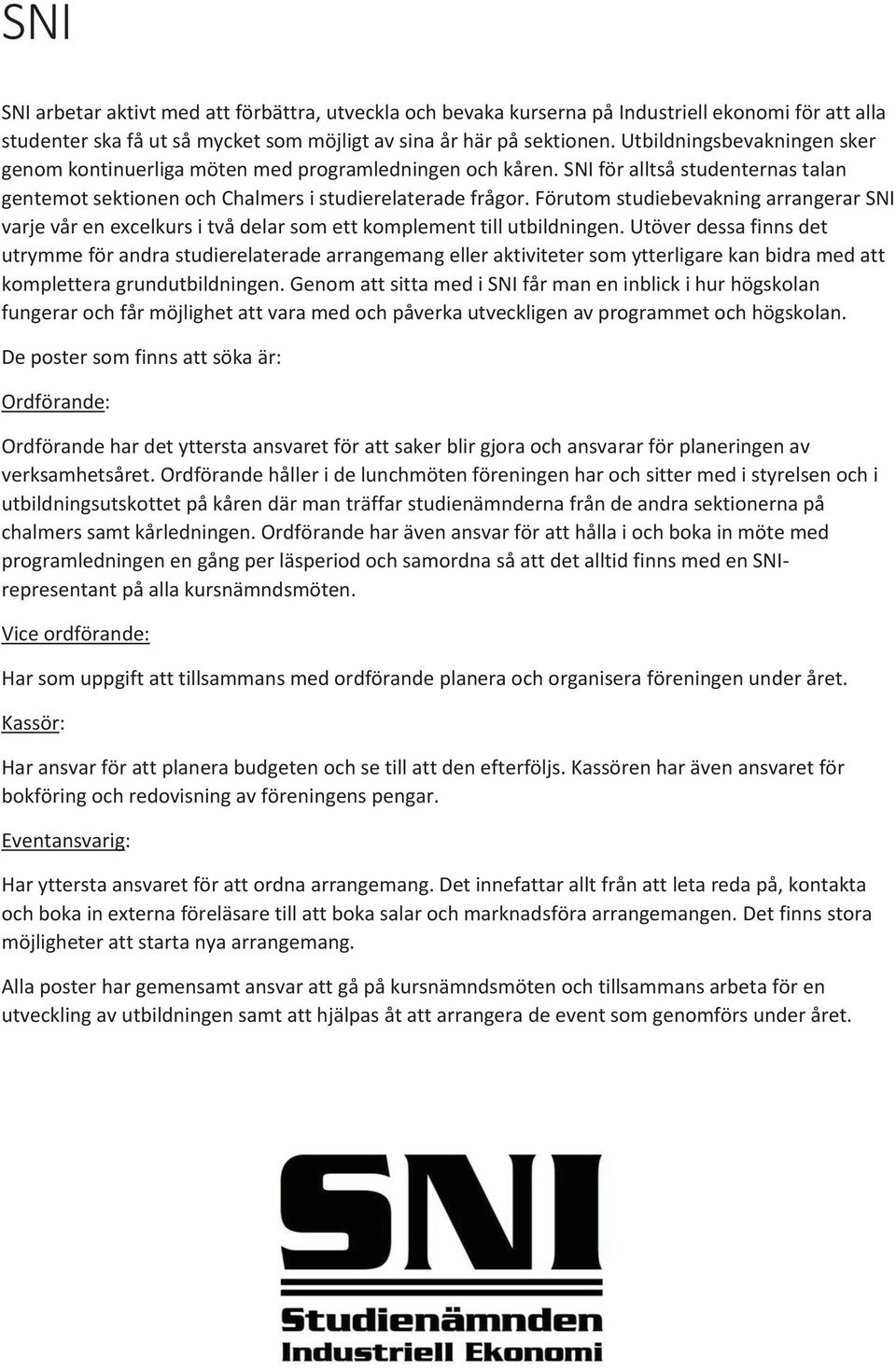 SNI

SNI arbetar aktivt med att förbättra, utveckla och bevaka kurserna på Industriell ekonomi för att alla studenter ska få ut så mycket som möjligt av sina år här på sektionen. Utbildningsbevakningen sker genom kontinuerliga möten med programledningen och kåren. SNI för alltså studenternas talan gentemot sektionen och Chalmers i studierelaterade frågor. Förutom studiebevakning arrangerar SNI varje vår en excelkurs i två delar som ett komplement till utbildningen. Utöver dessa finns det utrymme för andra studierelaterade arrangemang eller aktiviteter som ytterligare kan bidra med att komplettera grundutbildningen. Genom att sitta med i SNI får man en inblick i hur högskolan fungerar och får möjlighet att vara med och påverka utveckligen av programmet och högskolan.

De poster som finns att söka är:

Ordförande:

Ordförande har det yttersta ansvaret för att saker blir gjora och ansvarar för planeringen av verksamhetsåret. Ordförande håller i de lunchmöten föreningen har och sitter med i styrelsen och i utbildningsutskottet på kåren där man träffar studienämnderna från de andra sektionerna på chalmers samt kårledningen. Ordförande har även ansvar för att hålla i och boka in möte med programledningen en gång per läsperiod och samordna så att det alltid finns med en SNI-representant på alla kursnämndsmöten.

Vice ordförande:

Har som uppgift att tillsammans med ordförande planera och organisera föreningen under året.

Kassör:

Har ansvar för att planera budgeten och se till att den efterföljs. Kassören har även ansvaret för bokföring och redovisning av föreningens pengar.

Eventansvarig:

Har yttersta ansvaret för att ordna arrangemang. Det innefattar allt från att leta reda på, kontakta och boka in externa föreläsare till att boka salar och marknadsföra arrangemangen. Det finns stora möjligheter att starta nya arrangemang.

Alla poster har gemensamt ansvar att gå på kursnämndsmöten och tillsammans arbeta för en utveckling av utbildningen samt att hjälpas åt att arrangera de event som genomförs under året.

SNI
Studienämnden
Industriell Ekonomi